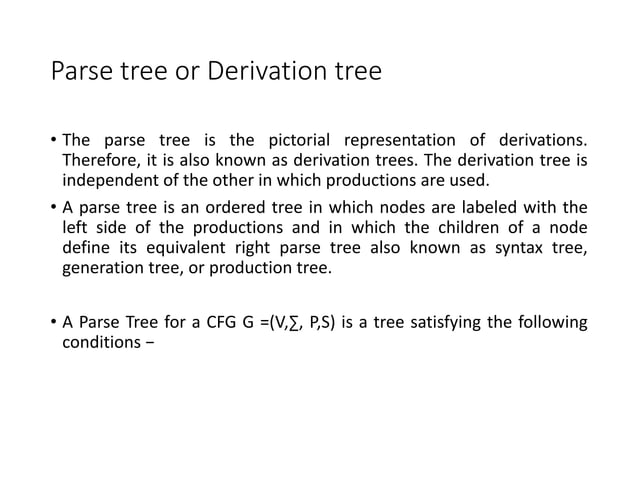 Parse tree or Derivation tree

• The parse tree is the pictorial representation of derivations. Therefore, it is also known as derivation trees. The derivation tree is independent of the other in which productions are used.

• A parse tree is an ordered tree in which nodes are labeled with the left side of the productions and in which the children of a node define its equivalent right parse tree also known as syntax tree, generation tree, or production tree.

• A Parse Tree for a CFG G =(V,∑, P,S) is a tree satisfying the following conditions −